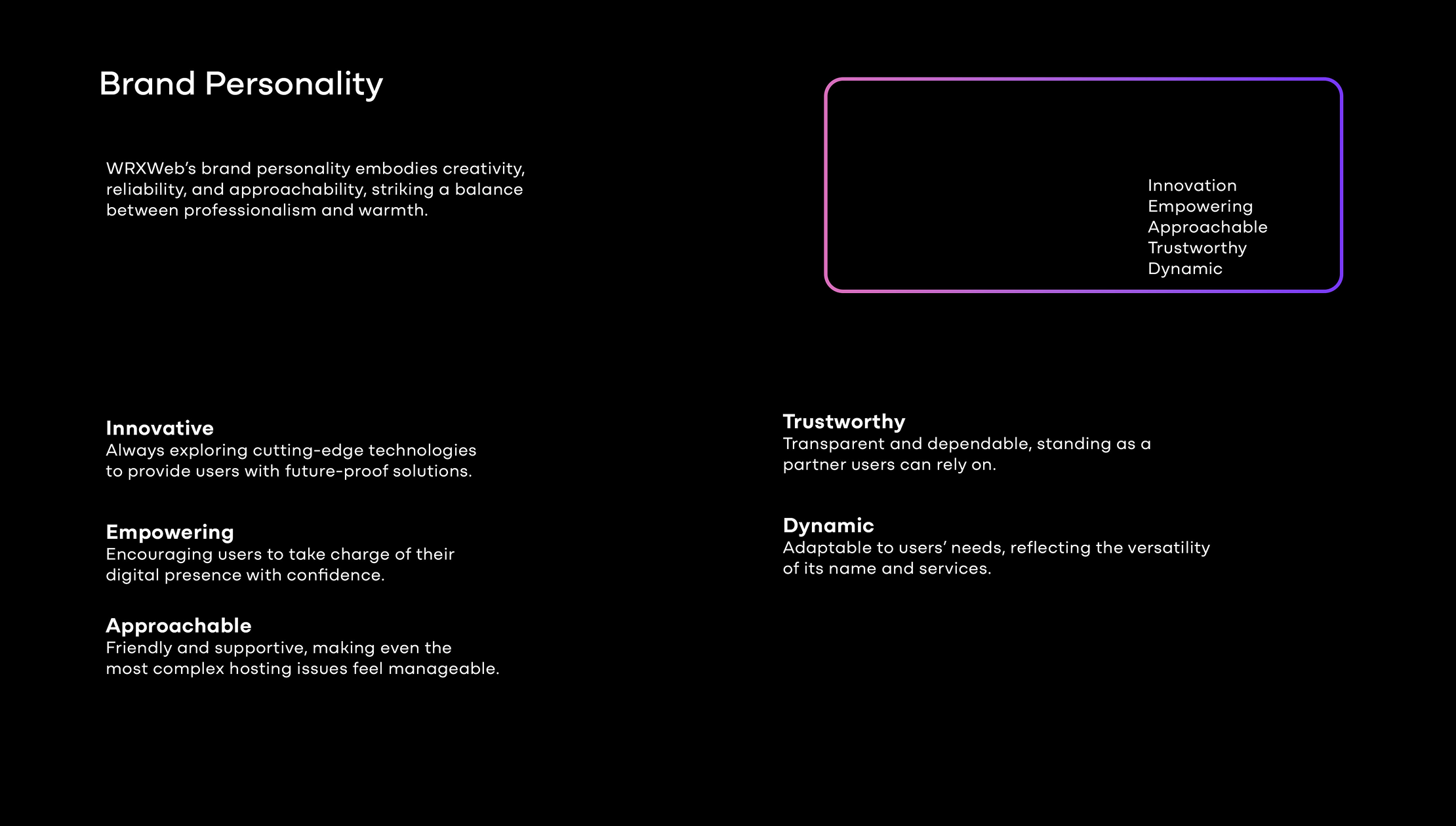 Brand Personality

WRXWeb's brand personality embodies creativity, reliability, and approachability, striking a balance between professionalism and warmth.

Innovation
Empowering
Approachable
Trustworthy
Dynamic

Innovative
Always exploring cutting-edge technologies to provide users with future-proof solutions.

Empowering
Encouraging users to take charge of their digital presence with confidence.

Approachable
Friendly and supportive, making even the most complex hosting issues feel manageable.

Trustworthy
Transparent and dependable, standing as a partner users can rely on.

Dynamic
Adaptable to users' needs, reflecting the versatility of its name and services.